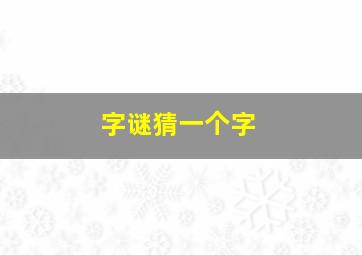 字谜猜一个字